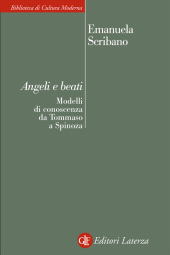 Biblioteca di Cultura Moderna

Emanuela Scribano

Angeli e beati

Modelli di conoscenza da Tommaso a Spinoza

GLF Editori Laterza